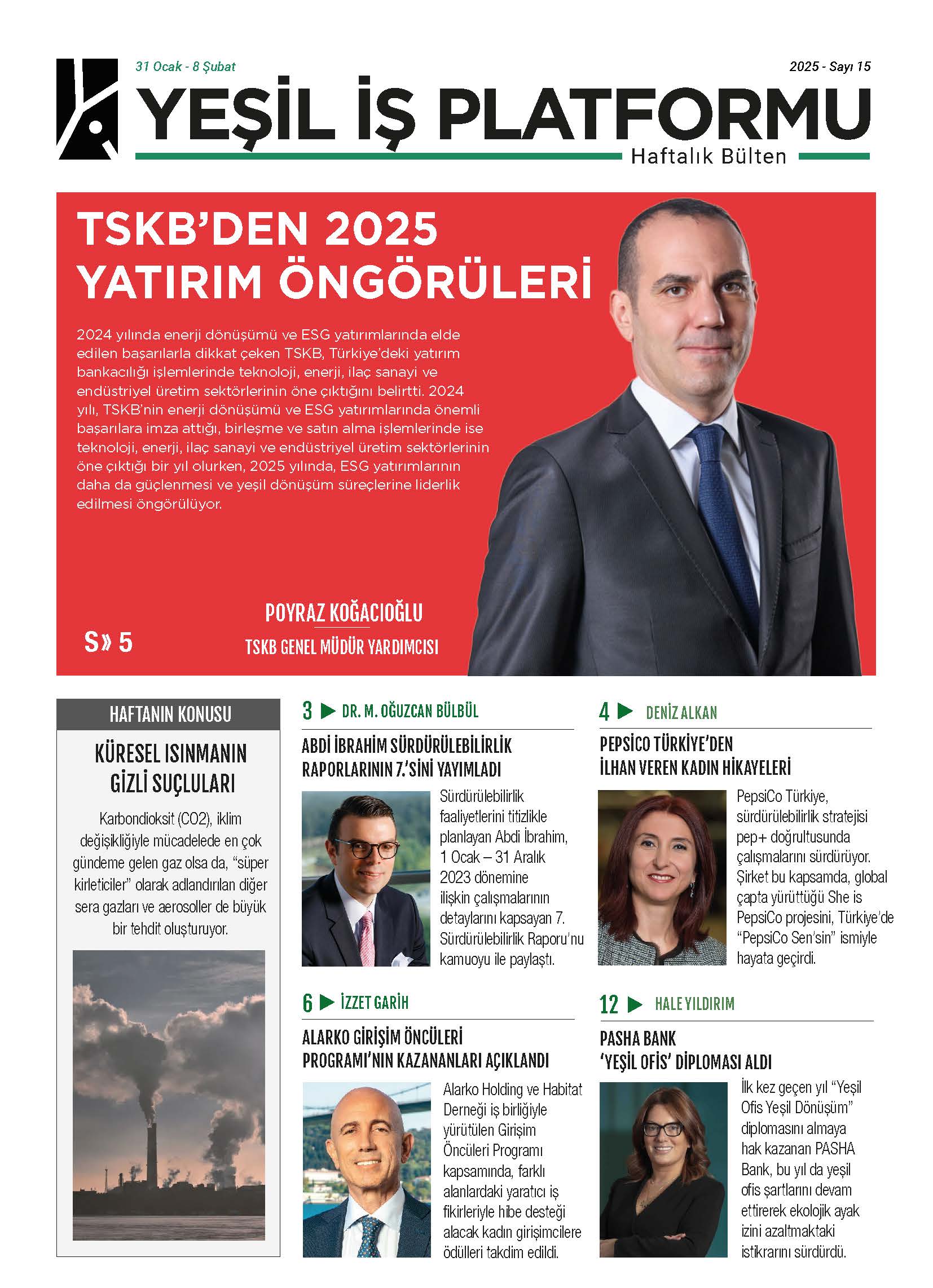 31 Ocak - 8 Şubat

2025 - Sayı 15

YEŞİL İŞ PLATFORMU

Haftalık Bülten

TSKB'DEN 2025 YATIRIM ÖNGÖRÜLERİ

2024 yılında enerji dönüşümü ve ESG yatırımlarında elde edilen başarılarla dikkat çeken TSKB, Türkiye'deki yatırım bankacılığı işlemlerinde teknoloji, enerji, ilaç sanayi ve endüstriyel üretim sektörlerinin öne çıktığını belirtti. 2024 yılı, TSKB'nin enerji dönüşümü ve ESG yatırımlarında önemli başarılara imza attığı, birleşme ve satın alma işlemlerinde ise teknoloji, enerji, ilaç sanayi ve endüstriyel üretim sektörlerinin öne çıktığı bir yıl olurken, 2025 yılında, ESG yatırımlarının daha da güçlenmesi ve yeşil dönüşüm süreçlerine liderlik edilmesi öngörülüyor.

S» 5

POYRAZ KOĞACIOĞLU

TSKB GENEL MÜDÜR YARDIMCISI

HAFTANIN KONUSU

KÜRESEL ISINMANIN GİZLİ SUÇLULARI

Karbondioksit (CO2), iklim değişikliğiyle mücadelede en çok gündeme gelen gaz olsa da, "süper kirleticiler" olarak adlandırılan diğer sera gazları ve aerosoller de büyük bir tehdit oluşturuyor.

3 ▶ DR. M. OĞUZCAN BÜLBÜL

ABDİ İBRAHİM SÜRDÜRÜLEBİLİRLİK RAPORLARININ 7.'SİNİ YAYIMLADI

Sürdürülebilirlik faaliyetlerini titizlikle planlayan Abdi İbrahim, 1 Ocak – 31 Aralık 2023 dönemine ilişkin çalışmalarının detaylarını kapsayan 7. Sürdürülebilirlik Raporu'nu kamuoyu ile paylaştı.

4 ▶ DENİZ ALKAN

PEPSICO TÜRKİYE'DEN İLHAN VEREN KADIN HİKAYELERİ

PepsiCo Türkiye, sürdürülebilirlik stratejisi pep+ doğrultusunda çalışmalarını sürdürüyor. Şirket bu kapsamda, global çapta yürüttüğü She is PepsiCo projesini, Türkiye'de "PepsiCo Sen'sin" ismiyle hayata geçirdi.

6 ▶ İZZET GARİH

ALARKO GİRİŞİM ÖNCÜLERİ PROGRAMI'NIN KAZANANLARI AÇIKLANDI

Alarko Holding ve Habitat Derneği iş birliğiyle yürütülen Girişim Öncüleri Programı kapsamında, farklı alanlardaki yaratıcı iş fikirleriyle hibe desteği alacak kadın girişimcilere ödülleri takdim edildi.

12 ▶ HALE YILDIRIM

PASHA BANK 'YEŞİL OFİS' DİPLOMASI ALDI

İlk kez geçen yıl "Yeşil Ofis Yeşil Dönüşüm" diplomasını almaya hak kazanan PASHA Bank, bu yıl da yeşil ofis şartlarını devam ettirerek ekolojik ayak izini azaltmaktaki istikrarını sürdürdü.